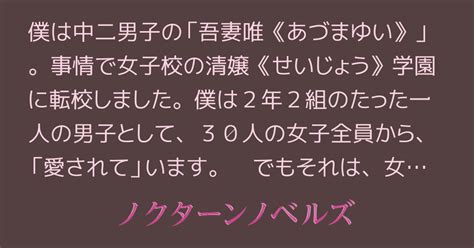 僕は中二男子の「吾妻唯《あづまゆい》」。事情で女子校の清嬢《せいじょう》学園に転校しました。僕は２年２組のたった一人の男子として、３０人の女子全員から、「愛されて」います。　でもそれは、女…

ノクターンノベルズ